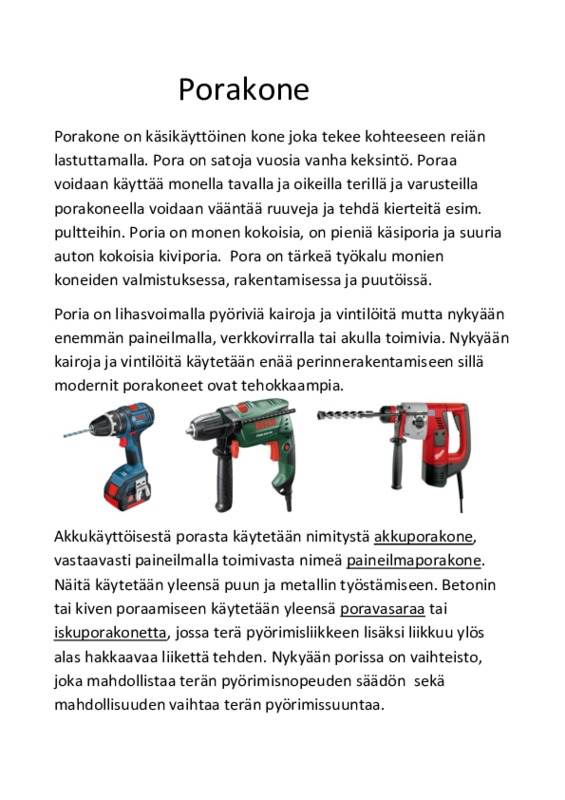 Porakone

Porakone on käsikäyttöinen kone joka tekee kohteeseen reiän lastuttamalla. Pora on satoja vuosia vanha keksintö. Poraa voidaan käyttää monella tavalla ja oikeilla terillä ja varusteilla porakoneella voidaan vääntää ruuveja ja tehdä kierteitä esim. pultteihin. Poria on monen kokoisia, on pieniä käsiporia ja suuria auton kokoisia kiviporia. Pora on tärkeä työkalu monien koneiden valmistuksessa, rakentamisessa ja puutöissä.

Poria on lihasvoimalla pyöriviä kairoja ja vintilöitä mutta nykyään enemmän paineilmalla, verkkovirralla tai akulla toimivia. Nykyään kairoja ja vintilöitä käytetään enää perinnerakentamiseen sillä modernit porakoneet ovat tehokkaampia.

Akkukäyttöisestä porasta käytetään nimitystä akkuporakone, vastaavasti paineilmalla toimivasta nimeä paineilmaporakone. Näitä käytetään yleensä puun ja metallin työstämiseen. Betonin tai kiven poraamiseen käytetään yleensä poravasaraa tai iskuporakonetta, jossa terä pyörimisliikkeen lisäksi liikkuu ylös alas hakkaavaa liikettä tehden. Nykyään porissa on vaihteisto, joka mahdollistaa terän pyörimisnopeuden säädön sekä mahdollisuuden vaihtaa terän pyörimissuuntaa.